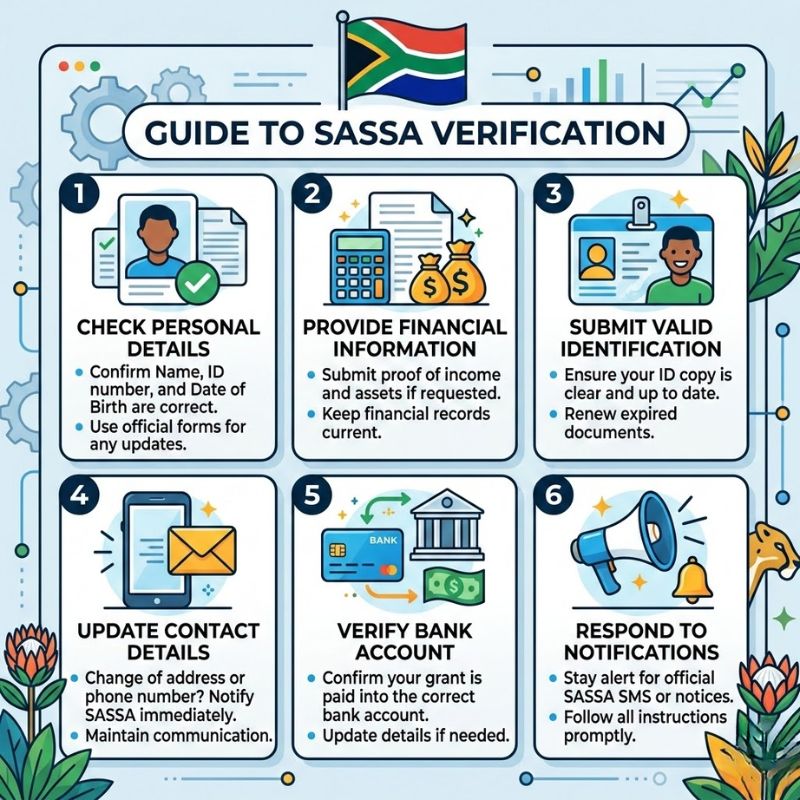 GUIDE TO SASSA VERIFICATION

1

CHECK PERSONAL DETAILS

• Confirm Name, ID number, and Date of Birth are correct.
• Use official forms for any updates.

2

$ $

PROVIDE FINANCIAL INFORMATION

• Submit proof of income and assets if requested.
• Keep financial records current.

3

SUBMIT VALID IDENTIFICATION

• Ensure your ID copy is clear and up to date.
• Renew expired documents.

4

UPDATE CONTACT DETAILS

• Change of address or phone number? Notify SASSA immediately.
• Maintain communication.

5

BANK

VERIFY BANK ACCOUNT

• Confirm your grant is paid into the correct bank account.
• Update details if needed.

6

RESPOND TO NOTIFICATIONS

• Stay alert for official SASSA SMS or notices.
• Follow all instructions promptly.